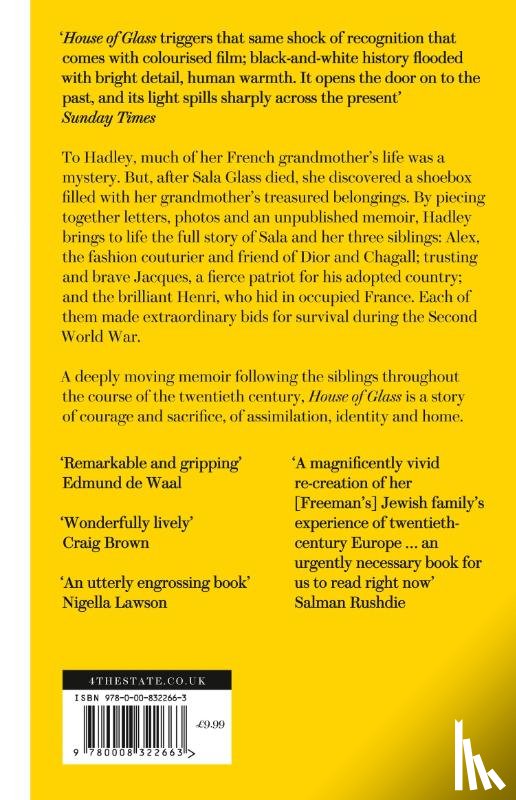 'House of Glass triggers that same shock of recognition that comes with colourised film; black-and-white history flooded with bright detail, human warmth. It opens the door on to the past, and its light spills sharply across the present'
Sunday Times

To Hadley, much of her French grandmother's life was a mystery. But, after Sala Glass died, she discovered a shoebox filled with her grandmother's treasured belongings. By piecing together letters, photos and an unpublished memoir, Hadley brings to life the full story of Sala and her three siblings: Alex, the fashion couturier and friend of Dior and Chagall; trusting and brave Jacques, a fierce patriot for his adopted country; and the brilliant Henri, who hid in occupied France. Each of them made extraordinary bids for survival during the Second World War.

A deeply moving memoir following the siblings throughout the course of the twentieth century, House of Glass is a story of courage and sacrifice, of assimilation, identity and home.

'Remarkable and gripping'
Edmund de Waal

'Wonderfully lively'
Craig Brown

'An utterly engrossing book'
Nigella Lawson

'A magnificently vivid re-creation of her [Freeman's] Jewish family's experience of twentieth-century Europe ... an urgently necessary book for us to read right now'
Salman Rushdie

4THESTATE.CO.UK
ISBN 978-0-00-832266-3
£9.99
9 780008 322663 >